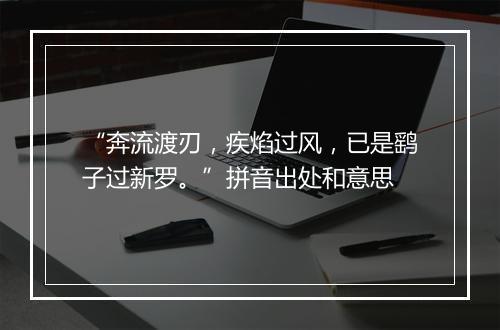 “奔流渡刃，疾焰过风，已是鹞子过新罗。”拼音出处和意思